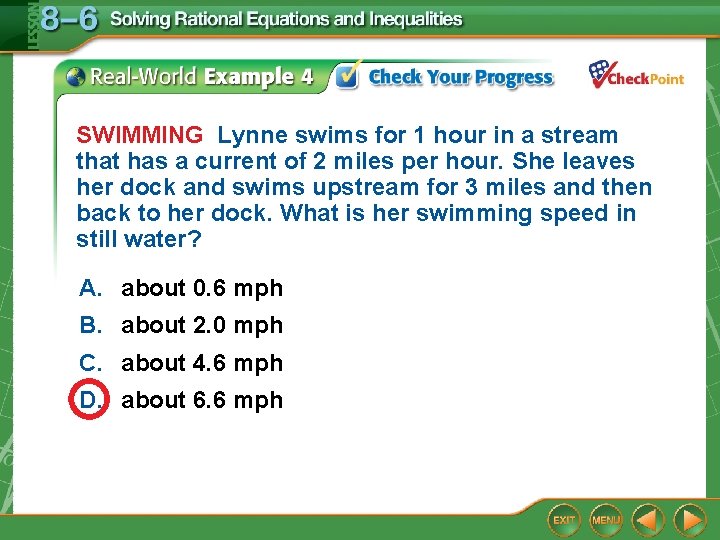 LESSON 8–6 Solving Rational Equations and Inequalities

Real-World Example 4 Check Your Progress CheckPoint

SWIMMING Lynne swims for 1 hour in a stream that has a current of 2 miles per hour. She leaves her dock and swims upstream for 3 miles and then back to her dock. What is her swimming speed in still water?

A. about 0.6 mph
B. about 2.0 mph
C. about 4.6 mph
D. about 6.6 mph

EXIT MENU